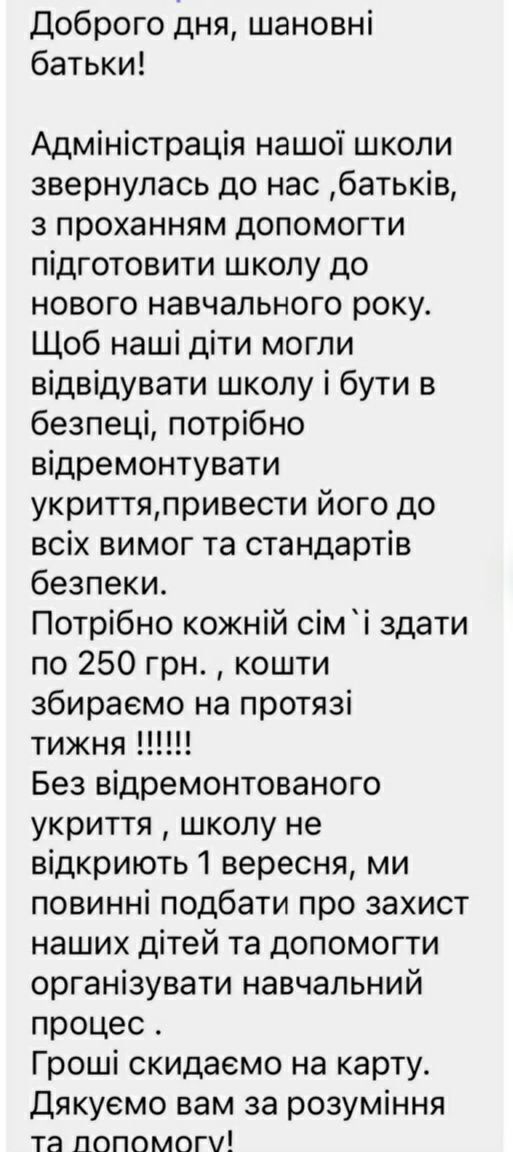 Доброго дня, шановні батьки!

Адміністрація нашої школи звернулась до нас ,батьків, з проханням допомогти підготовити школу до нового навчального року.
Щоб наші діти могли відвідувати школу і бути в безпеці, потрібно відремонтувати укриття,привести його до всіх вимог та стандартів безпеки.
Потрібно кожній сім`і здати по 250 грн. , кошти збираємо на протязі тижня !!!!!!
Без відремонтованого укриття , школу не відкриють 1 вересня, ми повинні подбати про захист наших дітей та допомогти організувати навчальний процес .
Гроші скидаємо на карту.
Дякуємо вам за розуміння та допомогу!